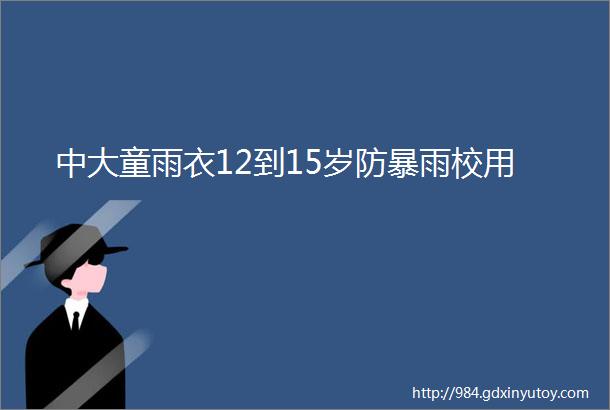 中大童雨衣12到15岁防暴雨校用

http://984.gdxinyutoy.com